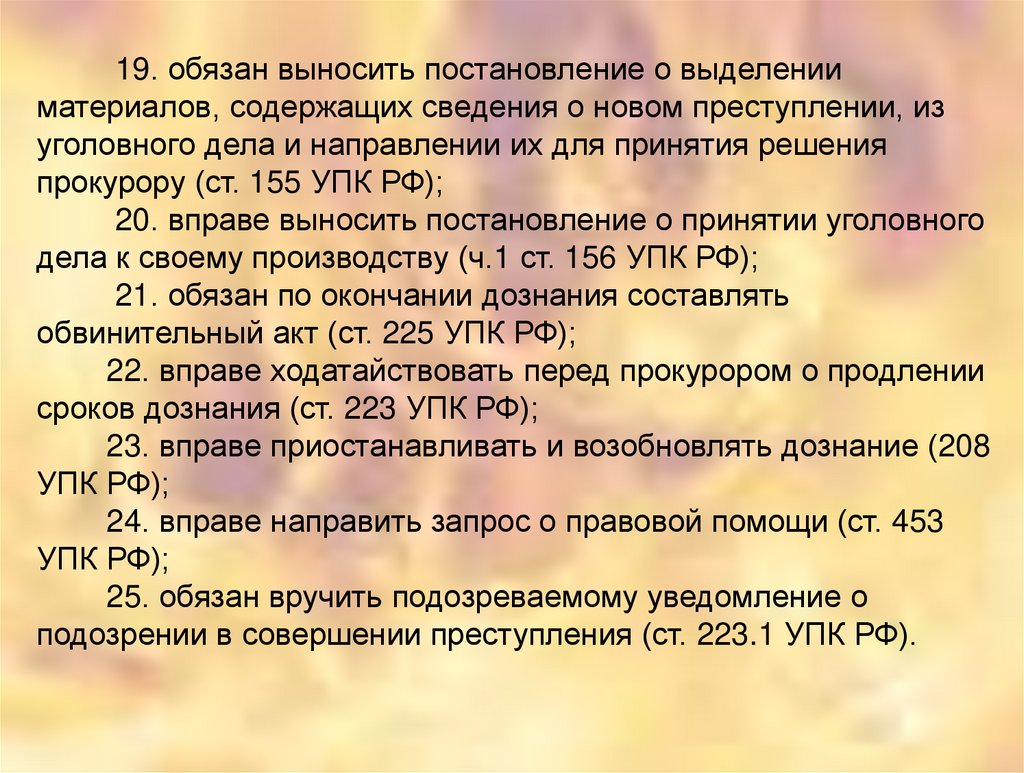 19. обязан выносить постановление о выделении материалов, содержащих сведения о новом преступлении, из уголовного дела и направлении их для принятия решения прокурору (ст. 155 УПК РФ);

20. вправе выносить постановление о принятии уголовного дела к своему производству (ч.1 ст. 156 УПК РФ);

21. обязан по окончании дознания составлять обвинительный акт (ст. 225 УПК РФ);

22. вправе ходатайствовать перед прокурором о продлении сроков дознания (ст. 223 УПК РФ);

23. вправе приостанавливать и возобновлять дознание (208 УПК РФ);

24. вправе направить запрос о правовой помощи (ст. 453 УПК РФ);

25. обязан вручить подозреваемому уведомление о подозрении в совершении преступления (ст. 223.1 УПК РФ).